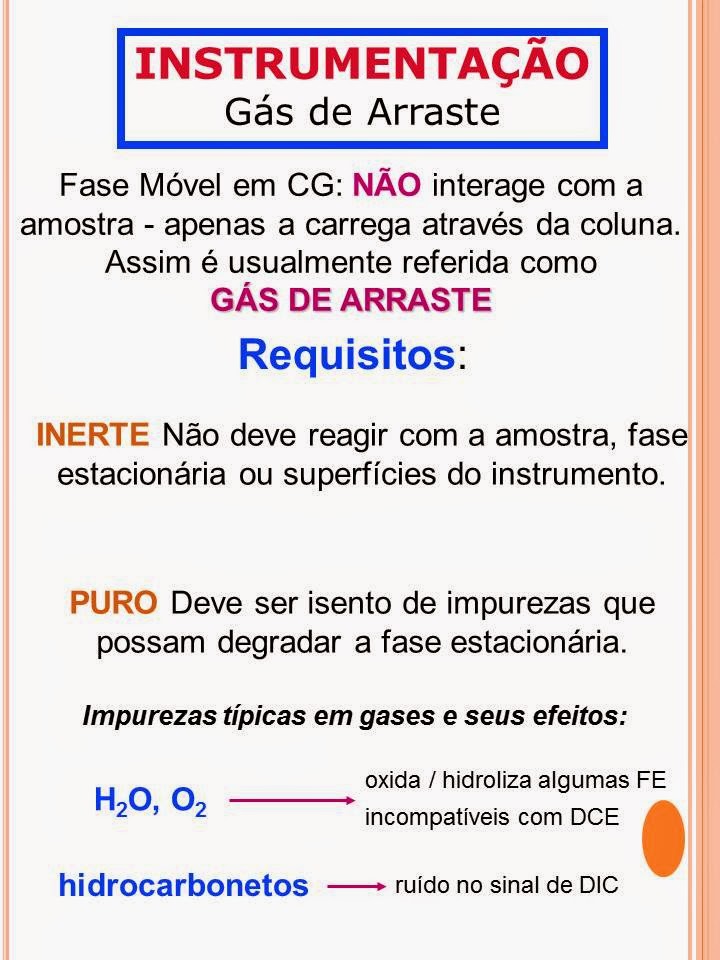 INSTRUMENTAÇÃO
Gás de Arraste

Fase Móvel em CG: NÃO interage com a amostra - apenas a carrega através da coluna. Assim é usualmente referida como
GÁS DE ARRASTE

Requisitos:

INERTE Não deve reagir com a amostra, fase estacionária ou superfícies do instrumento.

PURO Deve ser isento de impurezas que possam degradar a fase estacionária.

Impurezas típicas em gases e seus efeitos:

$H_2O$, $O_2$ → oxida / hidroliza algumas FE incompatíveis com DCE

hidrocarbonetos → ruído no sinal de DIC